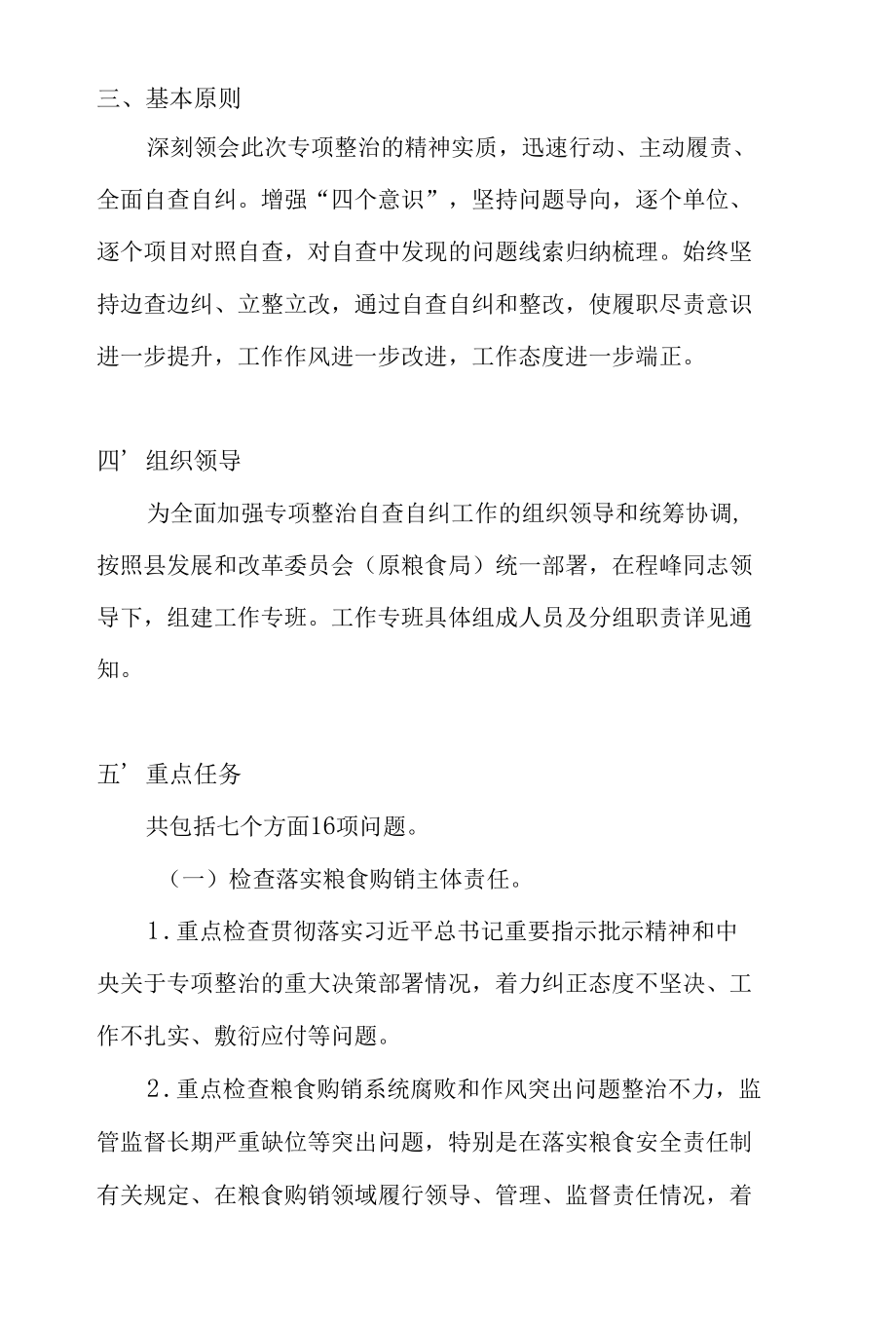 三、基本原则

深刻领会此次专项整治的精神实质，迅速行动、主动履责、全面自查自纠。增强“四个意识”，坚持问题导向，逐个单位、逐个项目对照自查，对自查中发现的问题线索归纳梳理。始终坚持边查边纠、立整立改，通过自查自纠和整改，使履职尽责意识进一步提升，工作作风进一步改进，工作态度进一步端正。

四’组织领导

为全面加强专项整治自查自纠工作的组织领导和统筹协调，按照县发展和改革委员会（原粮食局）统一部署，在程峰同志领导下，组建工作专班。工作专班具体组成人员及分组职责详见通知。

五’重点任务

共包括七个方面16项问题。

（一）检查落实粮食购销主体责任。

1.重点检查贯彻落实习近平总书记重要指示批示精神和中央关于专项整治的重大决策部署情况，着力纠正态度不坚决、工作不扎实、敷衍应付等问题。

2.重点检查粮食购销系统腐败和作风突出问题整治不力，监管监督长期严重缺位等突出问题，特别是在落实粮食安全责任制有关规定、在粮食购销领域履行领导、管理、监督责任情况，着